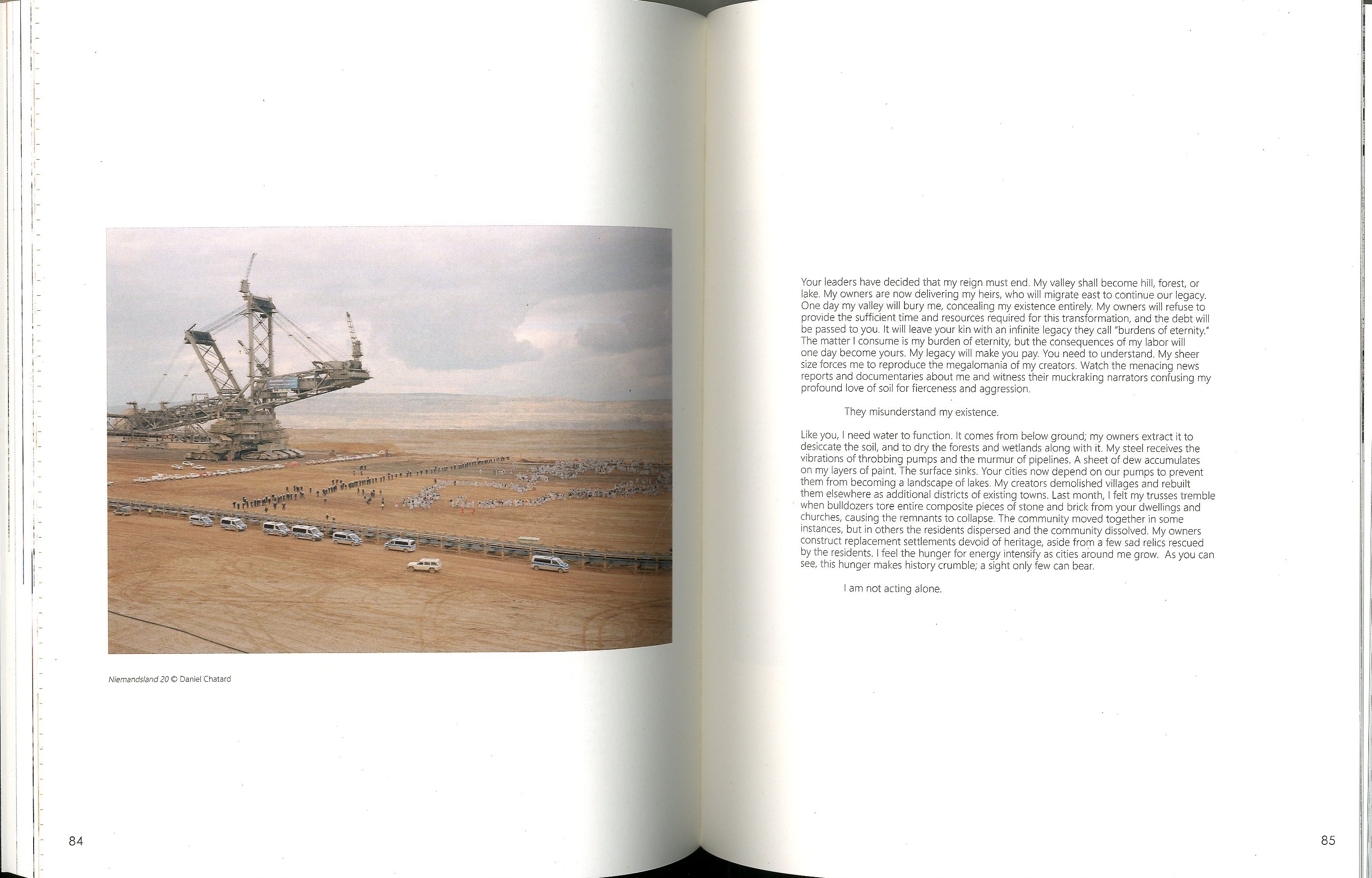 Niemandsland 20 © Daniel Chatard

84

Your leaders have decided that my reign must end. My valley shall become hill, forest, or lake. My owners are now delivering my heirs, who will migrate east to continue our legacy. One day my valley will bury me, concealing my existence entirely. My owners will refuse to provide the sufficient time and resources required for this transformation, and the debt will be passed to you. It will leave your kin with an infinite legacy they call "burdens of eternity." The matter I consume is my burden of eternity, but the consequences of my labor will one day become yours. My legacy will make you pay. You need to understand. My sheer size forces me to reproduce the megalomania of my creators. Watch the menacing news reports and documentaries about me and witness their muckraking narrators confusing my profound love of soil for fierceness and aggression.

They misunderstand my existence.

Like you, I need water to function. It comes from below ground; my owners extract it to desiccate the soil, and to dry the forests and wetlands along with it. My steel receives the vibrations of throbbing pumps and the murmur of pipelines. A sheet of dew accumulates on my layers of paint. The surface sinks. Your cities now depend on our pumps to prevent them from becoming a landscape of lakes. My creators demolished villages and rebuilt them elsewhere as additional districts of existing towns. Last month, I felt my trusses tremble when bulldozers tore entire composite pieces of stone and brick from your dwellings and churches, causing the remnants to collapse. The community moved together in some instances, but in others the residents dispersed and the community dissolved. My owners construct replacement settlements devoid of heritage, aside from a few sad relics rescued by the residents. I feel the hunger for energy intensify as cities around me grow. As you can see, this hunger makes history crumble; a sight only few can bear.

I am not acting alone.

85